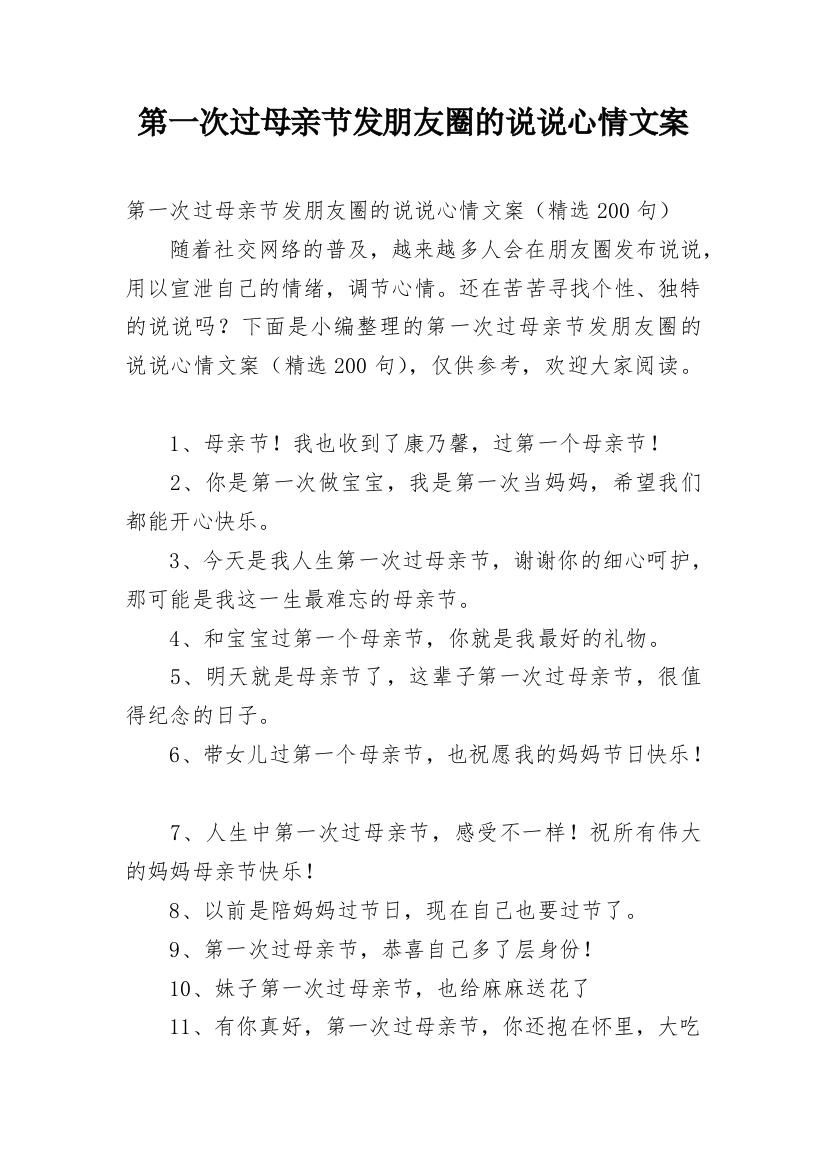 第一次过母亲节发朋友圈的说说心情文案

第一次过母亲节发朋友圈的说说心情文案（精选 200 句）

随着社交网络的普及，越来越多人会在朋友圈发布说说，用以宣泄自己的情绪，调节心情。还在苦苦寻找个性、独特的说说吗？下面是小编整理的第一次过母亲节发朋友圈的说说心情文案（精选 200 句），仅供参考，欢迎大家阅读。

1、母亲节！我也收到了康乃馨，过第一个母亲节！

2、你是第一次做宝宝，我是第一次当妈妈，希望我们都能开心快乐。

3、今天是我人生第一次过母亲节，谢谢你的细心呵护，那可能是我这一生最难忘的母亲节。

4、和宝宝过第一个母亲节，你就是我最好的礼物。

5、明天就是母亲节了，这辈子第一次过母亲节，很值得纪念的日子。

6、带女儿过第一个母亲节，也祝愿我的妈妈节日快乐！

7、人生中第一次过母亲节，感受不一样！祝所有伟大的妈妈母亲节快乐！

8、以前是陪妈妈过节日，现在自己也要过节了。

9、第一次过母亲节，恭喜自己多了层身份！

10、妹子第一次过母亲节，也给麻麻送花了

11、有你真好，第一次过母亲节，你还抱在怀里，大吃